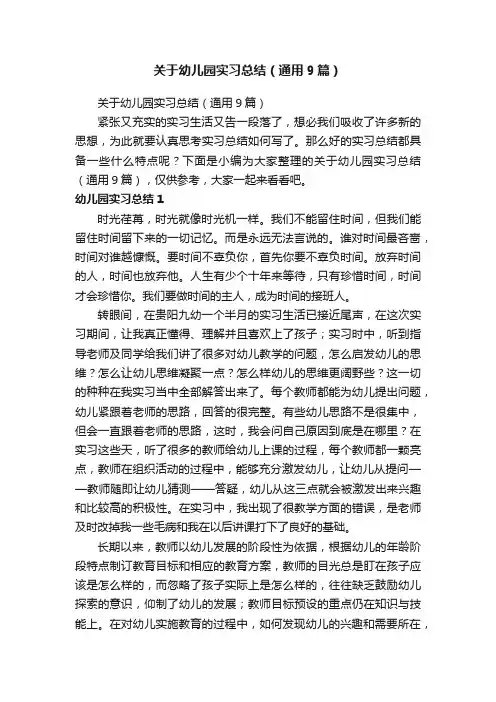 关于幼儿园实习总结（通用9篇）

关于幼儿园实习总结（通用9篇）

紧张又充实的实习生活又告一段落了，想必我们吸收了许多新的思想，为此就要认真思考实习总结如何写了。那么好的实习总结都具备一些什么特点呢？下面是小编为大家整理的关于幼儿园实习总结（通用9篇），仅供参考，大家一起来看看吧。

幼儿园实习总结1

时光荏苒，时光就像时光机一样。我们不能留住时间，但我们能留住时间留下来的一切记忆。而是永远无法言说的。谁对时间最吝啬，时间对谁越慷慨。要时间不辜负你，首先你要不辜负时间。放弃时间的人，时间也放弃他。人生有少个十年来等待，只有珍惜时间，时间才会珍惜你。我们要做时间的主人，成为时间的接班人。

转眼间，在贵阳九幼一个半月的实习生活已接近尾声，在这次实习期间，让我真正懂得、理解并且喜欢上了孩子；实习时中，听到指导老师及同学给我们讲了很多对幼儿教学的问题，怎么启发幼儿的思维？怎么让幼儿思维凝聚一点？怎么样幼儿的思维更阔野些？这一切的种种在我实习当中全部解答出来了。每个教师都能为幼儿提出问题，幼儿紧跟着老师的思路，回答的很完整。有些幼儿思路不是很集中，但会一直跟着老师的思路，这时，我会问自己原因到底是在哪里？在实习这些天，听了很多的教师给幼儿上课的过程，每个教师都一颗亮点，教师在组织活动的过程中，能够充分激发幼儿，让幼儿从提问——教师随即让幼儿猜测——答疑，幼儿从这三点就会被激发出来兴趣和比较高的积极性。在实习中，我出现了很教学方面的错误，是老师及时改掉我一些毛病和我在以后讲课打下了良好的基础。

长期以来，教师以幼儿发展的阶段性为依据，根据幼儿的年龄阶段特点制订教育目标和相应的教育方案，教师的目光总是盯在孩子应该是怎么样的，而忽略了孩子实际上是怎么样的，往往缺乏鼓励幼儿探索的意识，仰制了幼儿的发展；教师目标预设的重点仍在知识与技能上。在对幼儿实施教育的过程中，如何发现幼儿的兴趣和需要所在，